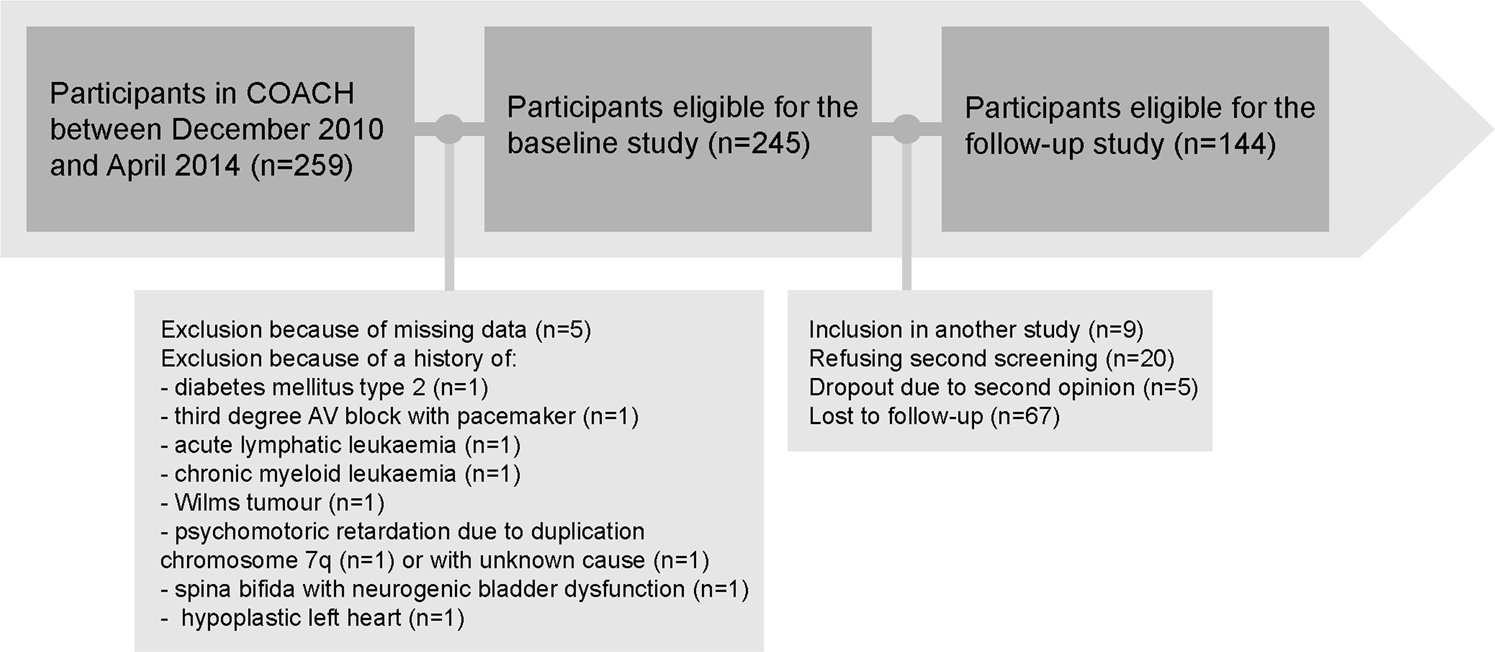 Participants in COACH between December 2010 and April 2014 (n=259)

Participants eligible for the baseline study (n=245)

Participants eligible for the follow-up study (n=144)

Exclusion because of missing data (n=5)
Exclusion because of a history of:
- diabetes mellitus type 2 (n=1)
- third degree AV block with pacemaker (n=1)
- acute lymphatic leukaemia (n=1)
- chronic myeloid leukaemia (n=1)
- Wilms tumour (n=1)
- psychomotoric retardation due to duplication chromosome 7q (n=1) or with unknown cause (n=1)
- spina bifida with neurogenic bladder dysfunction (n=1)
- hypoplastic left heart (n=1)

Inclusion in another study (n=9)
Refusing second screening (n=20)
Dropout due to second opinion (n=5)
Lost to follow-up (n=67)